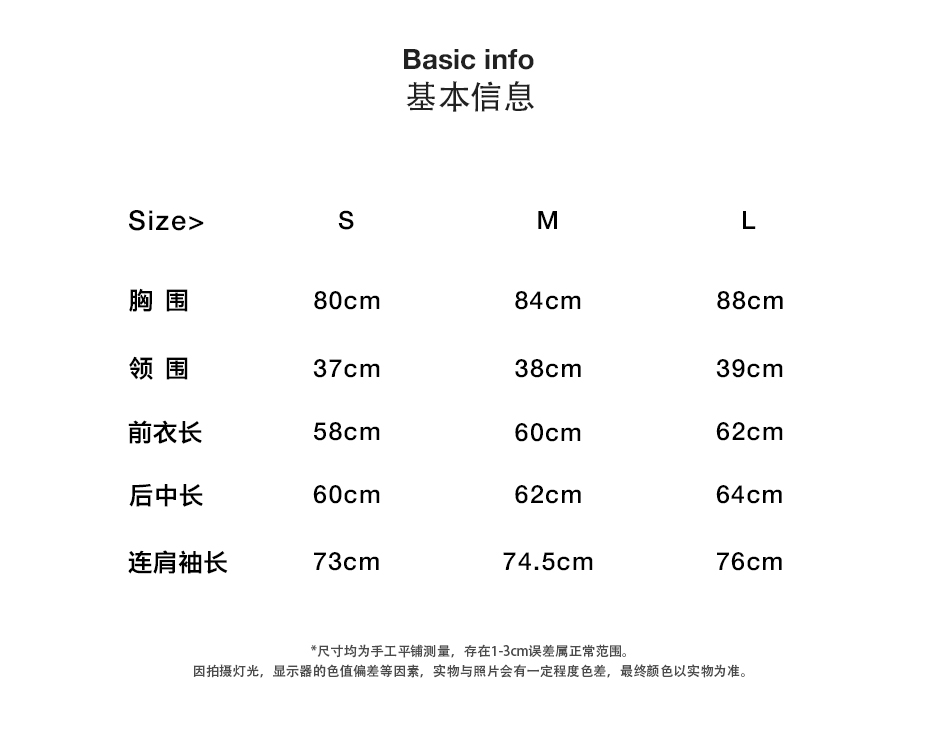 Basic info
基本信息

| Size> | S | M | L |
|---|---|---|---|
| 胸 围 | 80cm | 84cm | 88cm |
| 领 围 | 37cm | 38cm | 39cm |
| 前衣长 | 58cm | 60cm | 62cm |
| 后中长 | 60cm | 62cm | 64cm |
| 连肩袖长 | 73cm | 74.5cm | 76cm |

*尺寸均为手工平铺测量，存在1-3cm误差属正常范围。
因拍摄灯光，显示器的色值偏差等因素，实物与照片会有一定程度色差，最终颜色以实物为准。